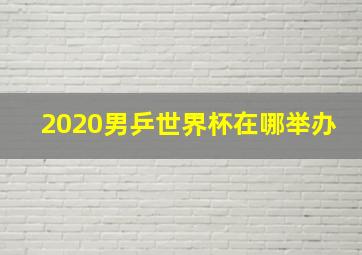 2020男乒世界杯在哪举办